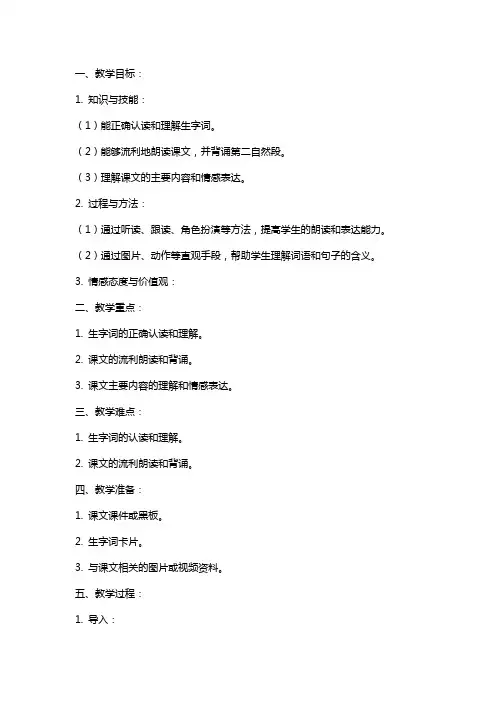 一、教学目标：

1. 知识与技能：

（1）能正确认读和理解生字词。

（2）能够流利地朗读课文，并背诵第二自然段。

（3）理解课文的主要内容和情感表达。

2. 过程与方法：

（1）通过听读、跟读、角色扮演等方法，提高学生的朗读和表达能力。

（2）通过图片、动作等直观手段，帮助学生理解词语和句子的含义。

3. 情感态度与价值观：

二、教学重点：

1. 生字词的正确认读和理解。

2. 课文的流利朗读和背诵。

3. 课文主要内容的理解和情感表达。

三、教学难点：

1. 生字词的认读和理解。

2. 课文的流利朗读和背诵。

四、教学准备：

1. 课文课件或黑板。

2. 生字词卡片。

3. 与课文相关的图片或视频资料。

五、教学过程：

1. 导入：